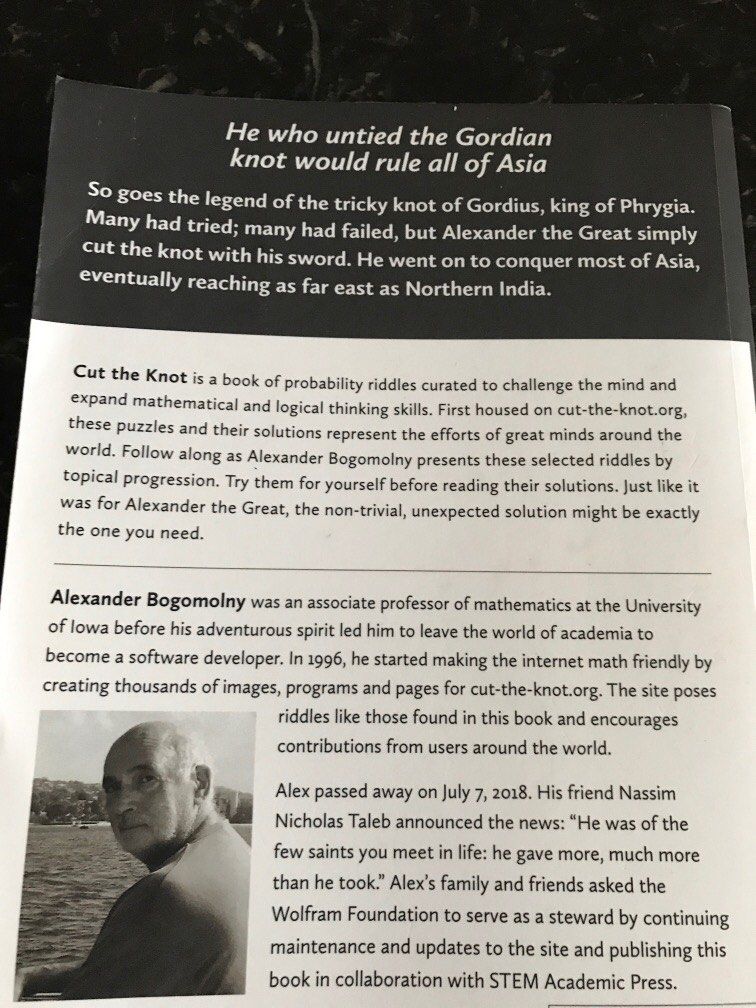 He who untied the Gordian knot would rule all of Asia

So goes the legend of the tricky knot of Gordius, king of Phrygia. Many had tried; many had failed, but Alexander the Great simply cut the knot with his sword. He went on to conquer most of Asia, eventually reaching as far east as Northern India.

Cut the Knot is a book of probability riddles curated to challenge the mind and expand mathematical and logical thinking skills. First housed on cut-the-knot.org, these puzzles and their solutions represent the efforts of great minds around the world. Follow along as Alexander Bogomolny presents these selected riddles by topical progression. Try them for yourself before reading their solutions. Just like it was for Alexander the Great, the non-trivial, unexpected solution might be exactly the one you need.

Alexander Bogomolny was an associate professor of mathematics at the University of Iowa before his adventurous spirit led him to leave the world of academia to become a software developer. In 1996, he started making the internet math friendly by creating thousands of images, programs and pages for cut-the-knot.org. The site poses riddles like those found in this book and encourages contributions from users around the world.

Alex passed away on July 7, 2018. His friend Nassim Nicholas Taleb announced the news: "He was of the few saints you meet in life: he gave more, much more than he took." Alex's family and friends asked the Wolfram Foundation to serve as a steward by continuing maintenance and updates to the site and publishing this book in collaboration with STEM Academic Press.